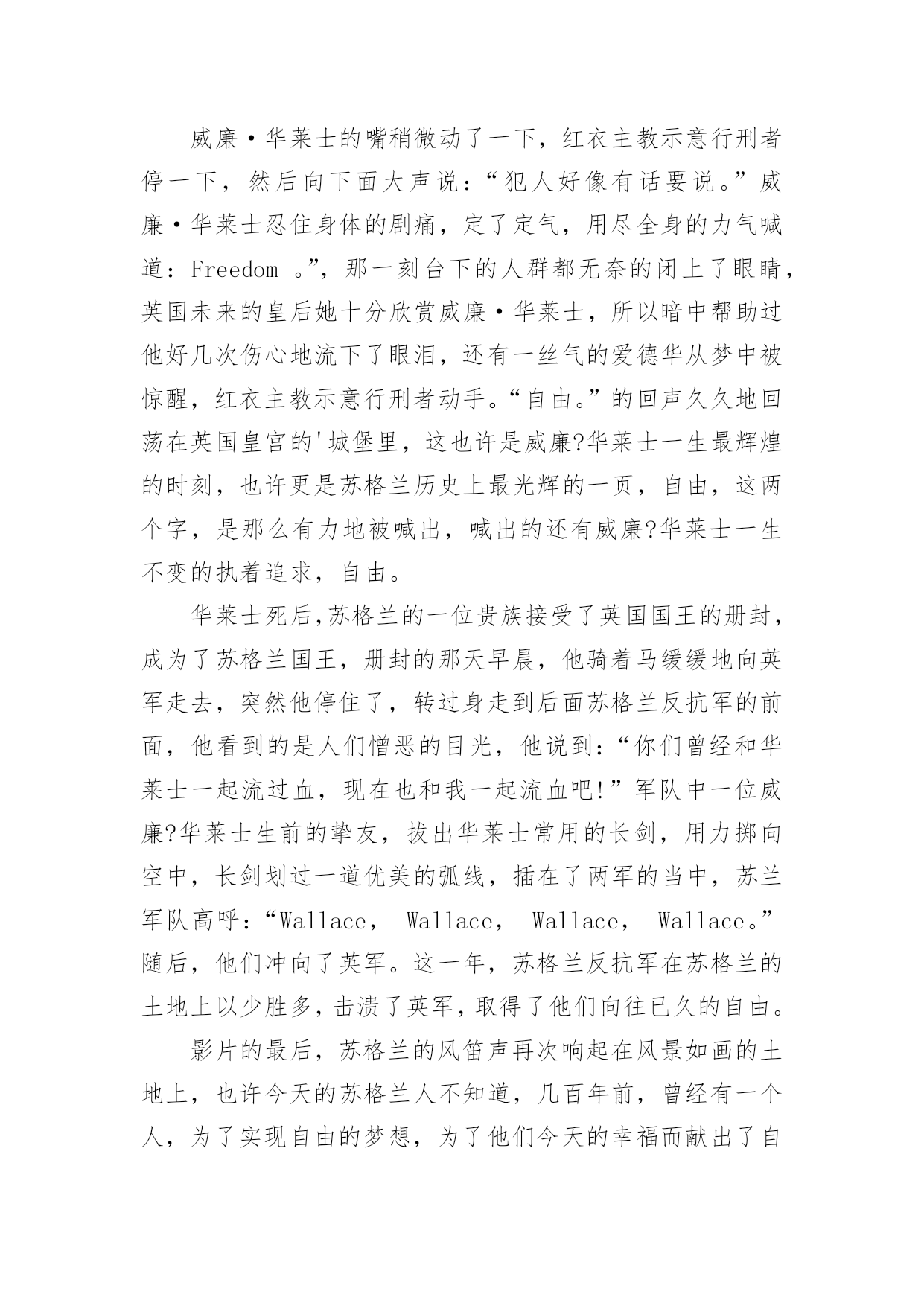 威廉·华莱士的嘴稍微动了一下，红衣主教示意行刑者停一下，然后向下面大声说：“犯人好像有话要说。”威廉·华莱士忍住身体的剧痛，定了定气，用尽全身的力气喊道：Freedom 。”，那一刻台下的人群都无奈的闭上了眼睛，英国未来的皇后她十分欣赏威廉·华莱士，所以暗中帮助过他好几次伤心地流下了眼泪，还有一丝气的爱德华从梦中被惊醒，红衣主教示意行刑者动手。“自由。”的回声久久地回荡在英国皇宫的'城堡里，这也许是威廉?华莱士一生最辉煌的时刻，也许更是苏格兰历史上最光辉的一页，自由，这两个字，是那么有力地被喊出，喊出的还有威廉?华莱士一生不变的执着追求，自由。

华莱士死后,苏格兰的一位贵族接受了英国国王的册封，成为了苏格兰国王，册封的那天早晨，他骑着马缓缓地向英军走去，突然他停住了，转过身走到后面苏格兰反抗军的前面，他看到的是人们憎恶的目光，他说到：“你们曾经和华莱士一起流过血，现在也和我一起流血吧!”军队中一位威廉?华莱士生前的挚友，拔出华莱士常用的长剑，用力掷向空中，长剑划过一道优美的弧线，插在了两军的当中，苏兰军队高呼：“Wallace， Wallace， Wallace， Wallace。”随后，他们冲向了英军。这一年，苏格兰反抗军在苏格兰的土地上以少胜多,击溃了英军,取得了他们向往已久的自由。

影片的最后，苏格兰的风笛声再次响起在风景如画的土地上，也许今天的苏格兰人不知道，几百年前，曾经有一个人，为了实现自由的梦想，为了他们今天的幸福而献出了自